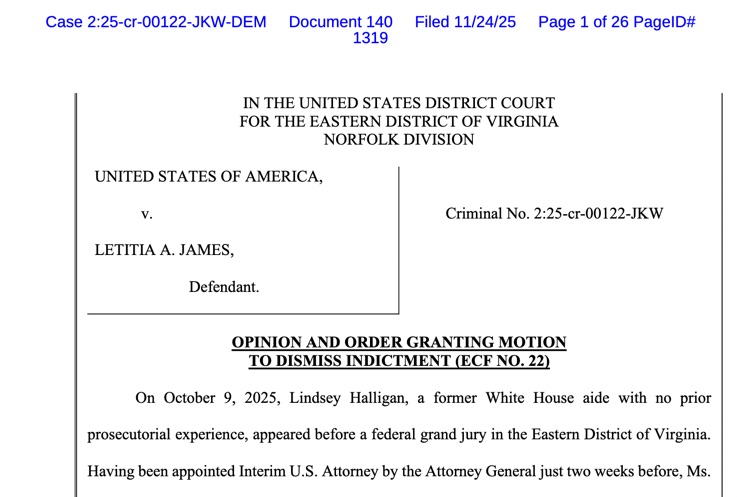 Case 2:25-cr-00122-JKW-DEM Document 140 Filed 11/24/25 Page 1 of 26 PageID# 1319

IN THE UNITED STATES DISTRICT COURT
FOR THE EASTERN DISTRICT OF VIRGINIA
NORFOLK DIVISION

UNITED STATES OF AMERICA,

v.

LETITIA A. JAMES,

Defendant.

Criminal No. 2:25-cr-00122-JKW

OPINION AND ORDER GRANTING MOTION
TO DISMISS INDICTMENT (ECF NO. 22)

On October 9, 2025, Lindsey Halligan, a former White House aide with no prior prosecutorial experience, appeared before a federal grand jury in the Eastern District of Virginia. Having been appointed Interim U.S. Attorney by the Attorney General just two weeks before, Ms.